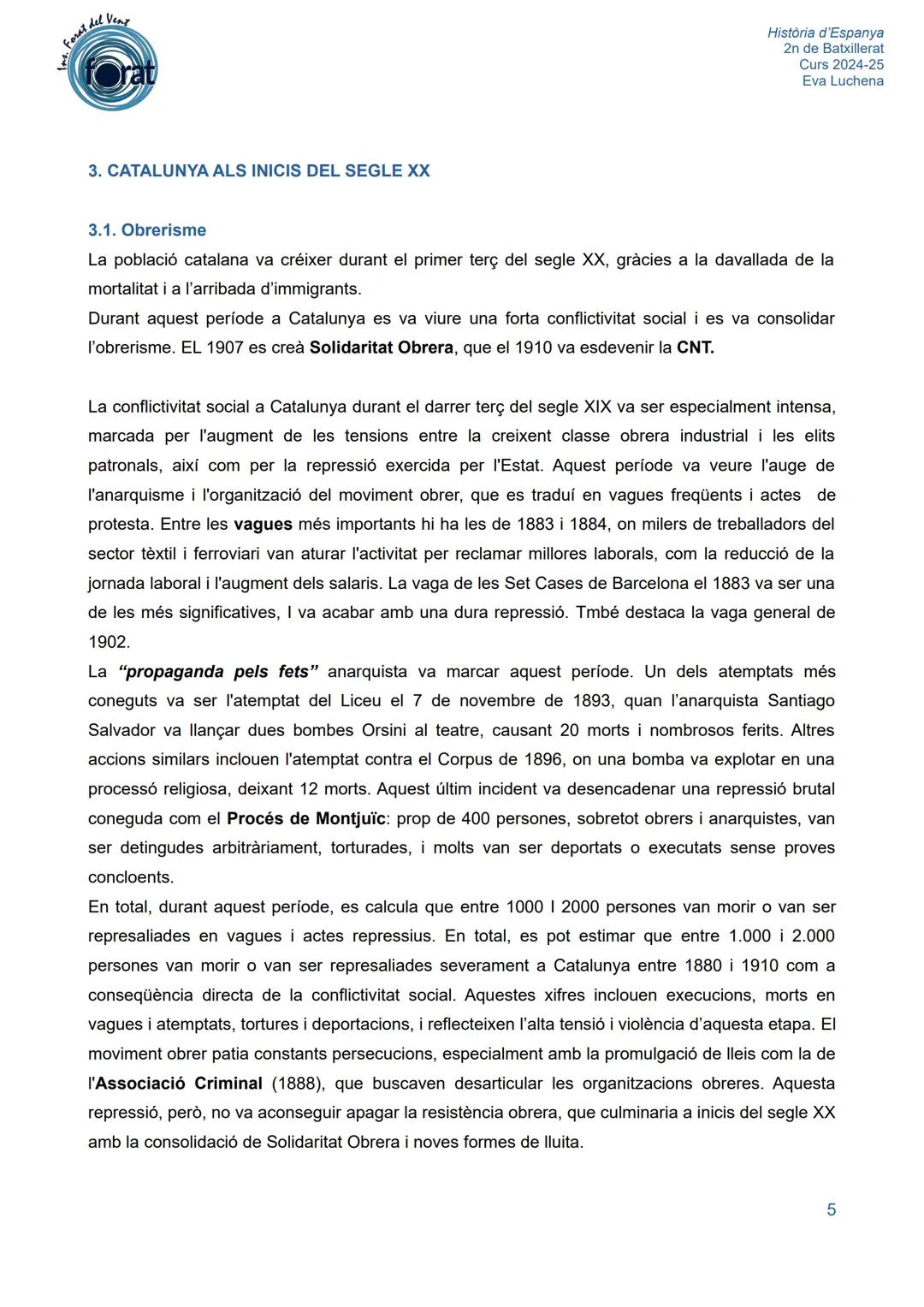 Ins. Forat del Vent
forat

Història d'Espanya
2n de Batxillerat
Curs 2024-25
Eva Luchena

3. CATALUNYA ALS INICIS DEL SEGLE XX

3.1. Obrerisme
La població catalana va créixer durant el primer terç del segle XX, gràcies a la davallada de la mortalitat i a l'arribada d'immigrants.
Durant aquest període a Catalunya es va viure una forta conflictivitat social i es va consolidar l'obrerisme. EL 1907 es creà Solidaritat Obrera, que el 1910 va esdevenir la CNT.

La conflictivitat social a Catalunya durant el darrer terç del segle XIX va ser especialment intensa, marcada per l'augment de les tensions entre la creixent classe obrera industrial i les elits patronals, així com per la repressió exercida per l'Estat. Aquest període va veure l'auge de l'anarquisme i l'organització del moviment obrer, que es traduí en vagues freqüents i actes de protesta. Entre les vagues més importants hi ha les de 1883 i 1884, on milers de treballadors del sector tèxtil i ferroviari van aturar l'activitat per reclamar millores laborals, com la reducció de la jornada laboral i l'augment dels salaris. La vaga de les Set Cases de Barcelona el 1883 va ser una de les més significatives, I va acabar amb una dura repressió. Tmbé destaca la vaga general de 1902.
La "propaganda pels fets" anarquista va marcar aquest període. Un dels atemptats més coneguts va ser l'atemptat del Liceu el 7 de novembre de 1893, quan l'anarquista Santiago Salvador va llançar dues bombes Orsini al teatre, causant 20 morts i nombrosos ferits. Altres accions similars inclouen l'atemptat contra el Corpus de 1896, on una bomba va explotar en una processó religiosa, deixant 12 morts. Aquest últim incident va desencadenar una repressió brutal coneguda com el Procés de Montjuïc: prop de 400 persones, sobretot obrers i anarquistes, van ser detingudes arbitràriament, torturades, i molts van ser deportats o executats sense proves concloents.
En total, durant aquest període, es calcula que entre 1000 I 2000 persones van morir o van ser represaliades en vagues i actes repressius. En total, es pot estimar que entre 1.000 i 2.000 persones van morir o van ser represaliades severament a Catalunya entre 1880 i 1910 com a conseqüència directa de la conflictivitat social. Aquestes xifres inclouen execucions, morts en vagues i atemptats, tortures i deportacions, i reflecteixen l'alta tensió i violència d'aquesta etapa. El moviment obrer patia constants persecucions, especialment amb la promulgació de lleis com la de l'Associació Criminal (1888), que buscaven desarticular les organitzacions obreres. Aquesta repressió, però, no va aconseguir apagar la resistència obrera, que culminaria a inicis del segle XX amb la consolidació de Solidaritat Obrera i noves formes de lluita.

5